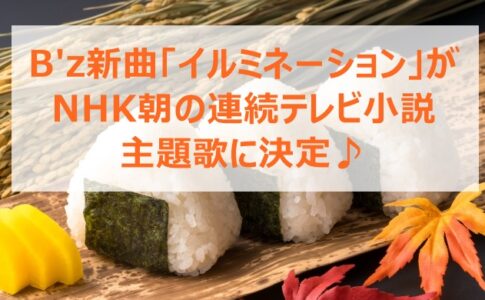 B'z新曲「イルミネーション」が
NHK朝の連続テレビ小説
主題歌に決定♪